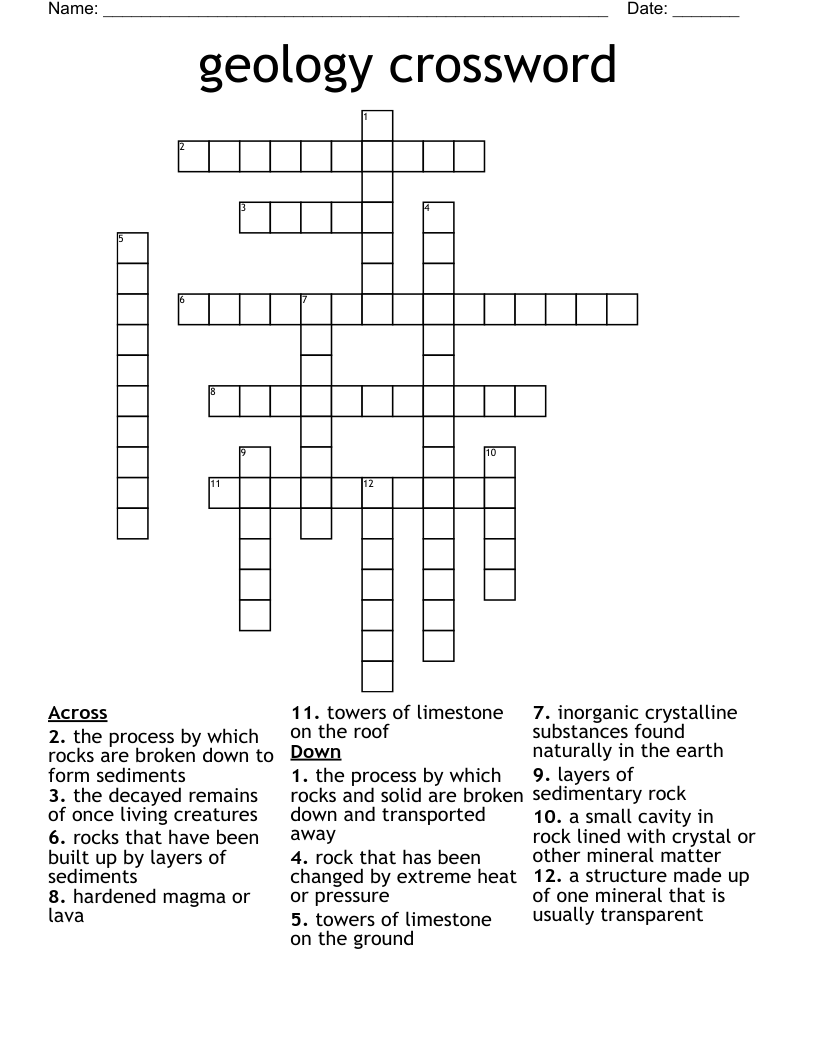 Name: ____ Date: ____

geology crossword

1
2
3
4
5
6
7
8
9
10
11
12

Across
2. the process by which rocks are broken down to form sediments
3. the decayed remains of once living creatures
6. rocks that have been built up by layers of sediments
8. hardened magma or lava
11. towers of limestone on the roof

Down
1. the process by which rocks and solid are broken down and transported away
4. rock that has been changed by extreme heat or pressure
5. towers of limestone on the ground
7. inorganic crystalline substances found naturally in the earth
9. layers of sedimentary rock
10. a small cavity in rock lined with crystal or other mineral matter
12. a structure made up of one mineral that is usually transparent